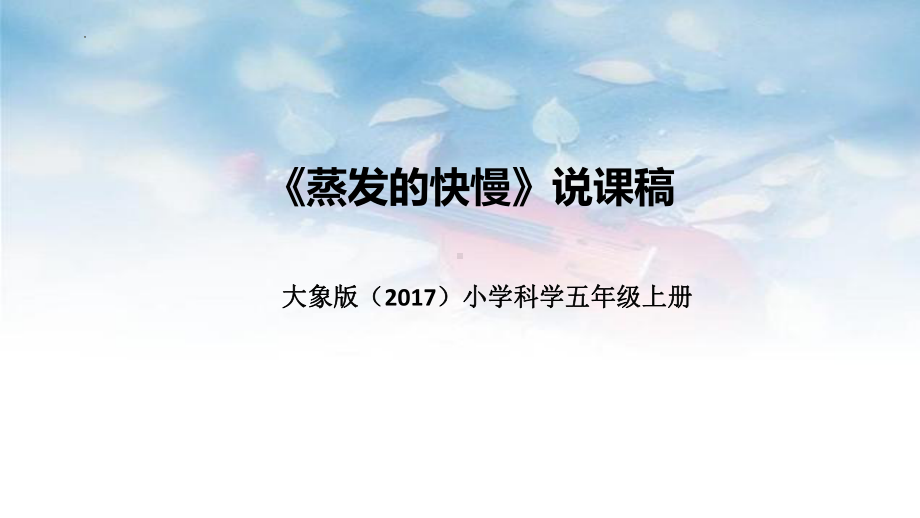 《蒸发的快慢》说课稿

大象版（2017）小学科学五年级上册